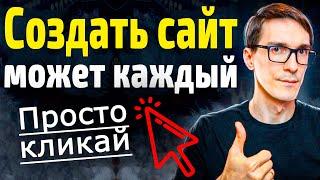 Создать сайт
может каждый

Просто
кликай